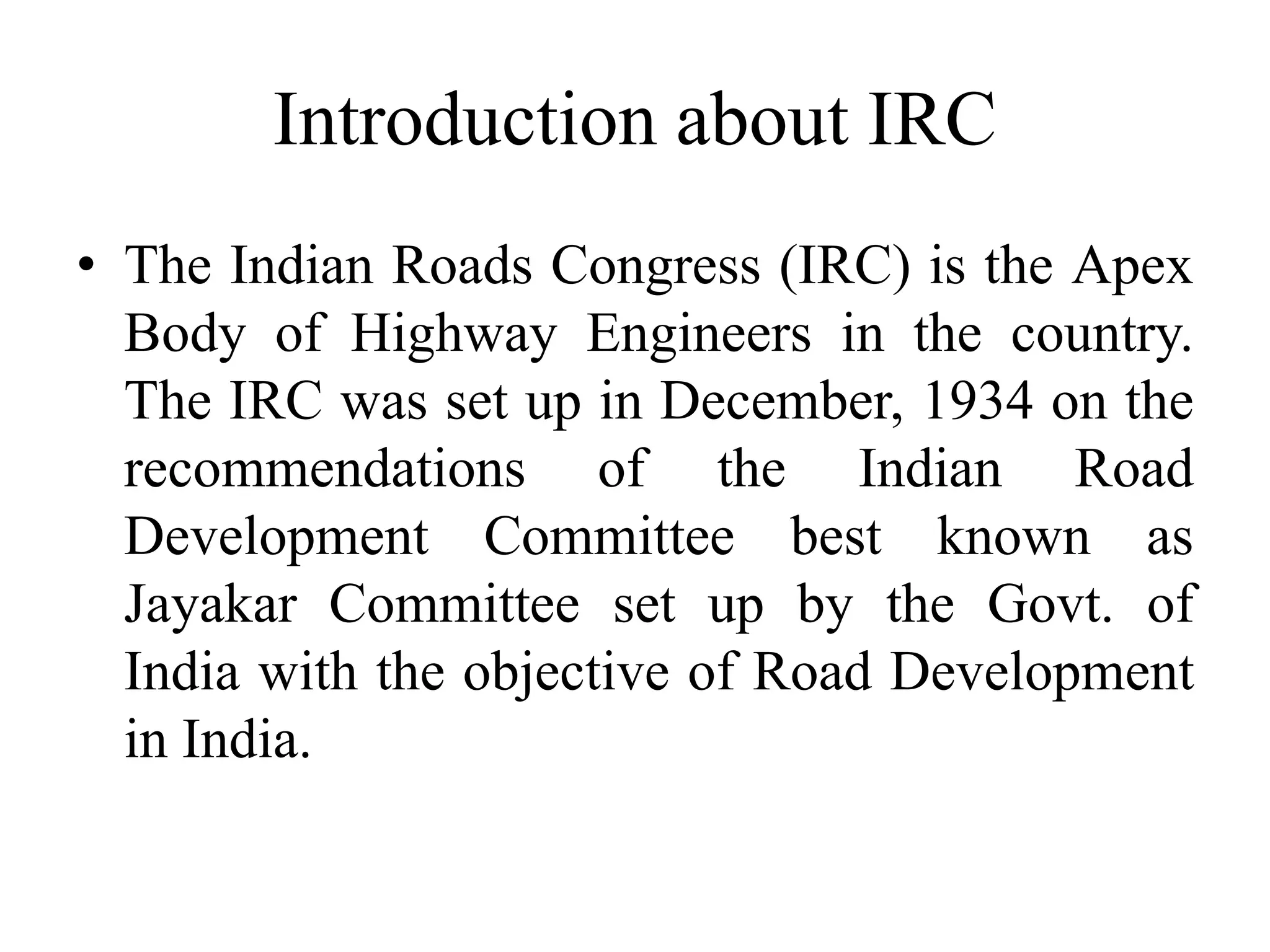 Introduction about IRC

• The Indian Roads Congress (IRC) is the Apex Body of Highway Engineers in the country. The IRC was set up in December, 1934 on the recommendations of the Indian Road Development Committee best known as Jayakar Committee set up by the Govt. of India with the objective of Road Development in India.